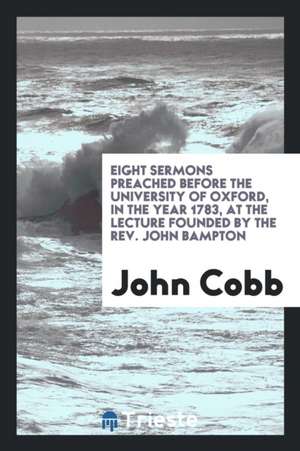 EIGHT SERMONS PREACHED BEFORE THE UNIVERSITY OF OXFORD, IN THE YEAR 1783, AT THE LECTURE FOUNDED BY THE REV. JOHN BAMPTON

John Cobb

Trieste